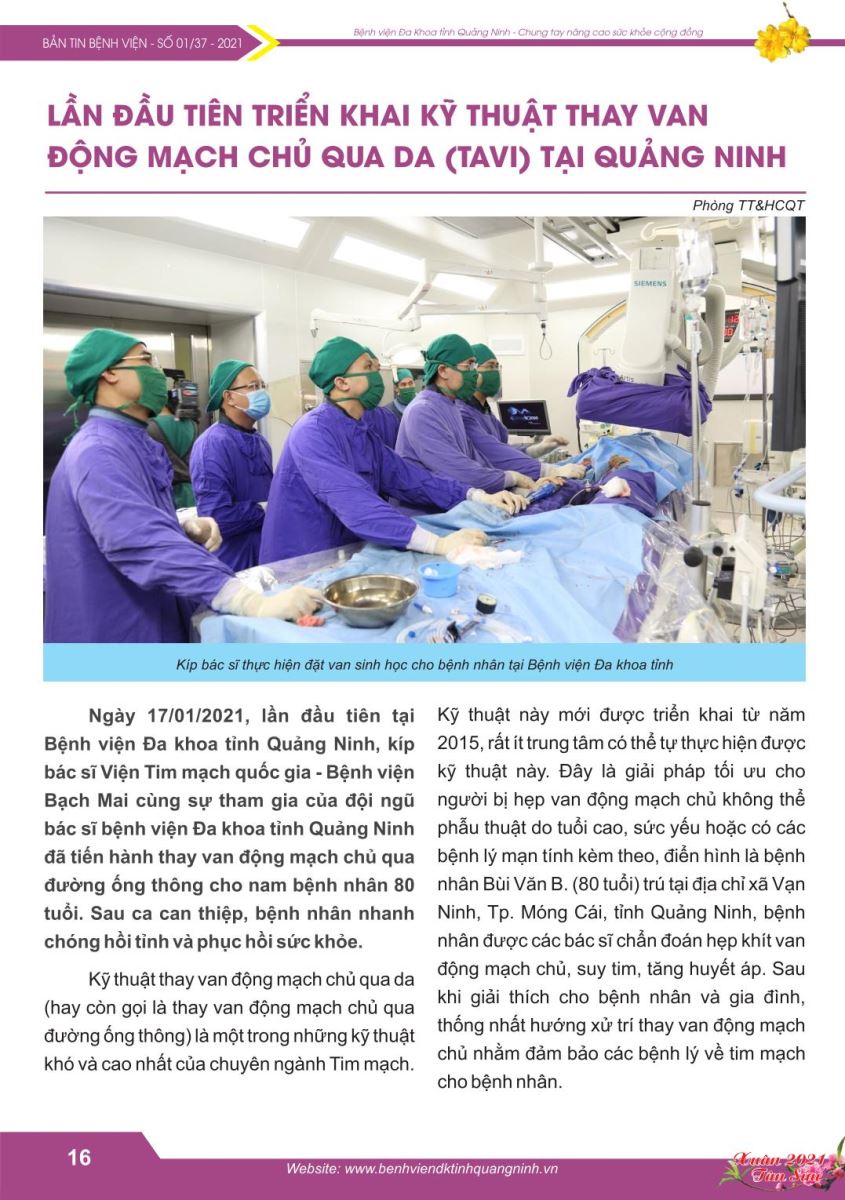 BẢN TIN BỆNH VIỆN - SỐ 01/37 - 2021

Bệnh viện Đa Khoa tỉnh Quảng Ninh - Chung tay nâng cao sức khỏe cộng đồng

LẦN ĐẦU TIÊN TRIỂN KHAI KỸ THUẬT THAY VAN ĐỘNG MẠCH CHỦ QUA DA (TAVI) TẠI QUẢNG NINH

Phòng TT&HCQT

SIEMENS

Kíp bác sĩ thực hiện đặt van sinh học cho bệnh nhân tại Bệnh viện Đa khoa tỉnh

Ngày 17/01/2021, lần đầu tiên tại Bệnh viện Đa khoa tỉnh Quảng Ninh, kíp bác sĩ Viện Tim mạch quốc gia - Bệnh viện Bạch Mai cùng sự tham gia của đội ngũ bác sĩ bệnh viện Đa khoa tỉnh Quảng Ninh đã tiến hành thay van động mạch chủ qua đường ống thông cho nam bệnh nhân 80 tuổi. Sau ca can thiệp, bệnh nhân nhanh chóng hồi tỉnh và phục hồi sức khỏe.

Kỹ thuật thay van động mạch chủ qua da (hay còn gọi là thay van động mạch chủ qua đường ống thông) là một trong những kỹ thuật khó và cao nhất của chuyên ngành Tim mạch. Kỹ thuật này mới được triển khai từ năm 2015, rất ít trung tâm có thể tự thực hiện được kỹ thuật này. Đây là giải pháp tối ưu cho người bị hẹp van động mạch chủ không thể phẫu thuật do tuổi cao, sức yếu hoặc có các bệnh lý mạn tính kèm theo, điển hình là bệnh nhân Bùi Văn B. (80 tuổi) trú tại địa chỉ xã Vạn Ninh, Tp. Móng Cái, tỉnh Quảng Ninh, bệnh nhân được các bác sĩ chẩn đoán hẹp khít van động mạch chủ, suy tim, tăng huyết áp. Sau khi giải thích cho bệnh nhân và gia đình, thống nhất hướng xử trí thay van động mạch chủ nhằm đảm bảo các bệnh lý về tim mạch cho bệnh nhân.

16

Website: www.benhviendktinhquangninh.vn

Xuân 2021 Tân Sửu